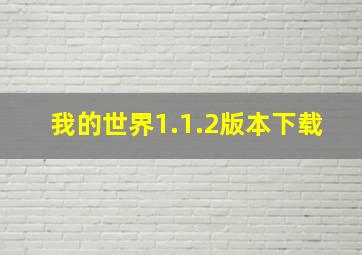 我的世界1.1.2版本下载